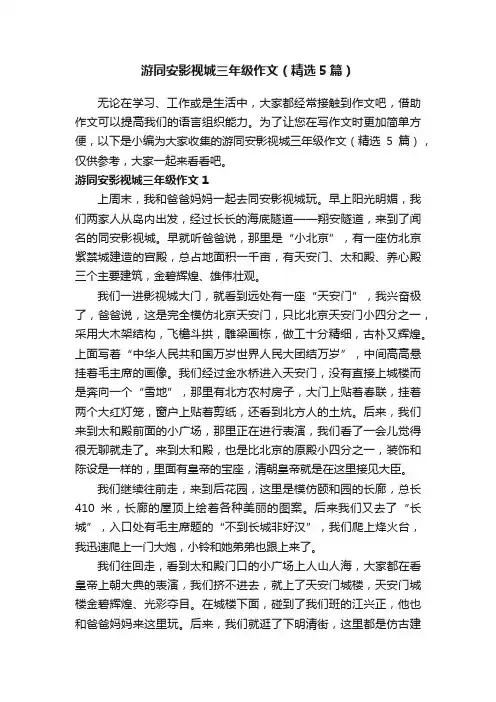 游同安影视城三年级作文（精选 5 篇）

无论在学习、工作或是生活中，大家都经常接触到作文吧，借助作文可以提高我们的语言组织能力。为了让您在写作文时更加简单方便，以下是小编为大家收集的游同安影视城三年级作文（精选 5 篇），仅供参考，大家一起来看看吧。

游同安影视城三年级作文 1

上周末，我和爸爸妈妈一起去同安影视城玩。早上阳光明媚，我们两家人从岛内出发，经过长长的海底隧道——翔安隧道，来到了闻名的同安影视城。早就听爸爸说，那里是“小北京”，有一座仿北京紫禁城建造的宫殿，总占地面积一千亩，有天安门、太和殿、养心殿三个主要建筑，金碧辉煌、雄伟壮观。

我们一进影视城大门，就看到远处有一座“天安门”，我兴奋极了，爸爸说，这是完全模仿北京天安门，只比北京天安门小四分之一，采用大木架结构，飞檐斗拱，雕梁画栋，做工十分精细，古朴又辉煌。上面写着“中华人民共和国万岁世界人民大团结万岁”，中间高高悬挂着毛主席的画像。我们经过金水桥进入天安门，没有直接上城楼而是奔向一个“雪地”，那里有北方农村房子，大门上贴着春联，挂着两个大红灯笼，窗户上贴着剪纸，还看到北方人的土炕。后来，我们来到太和殿前面的小广场，那里正在进行表演，我们看了一会儿觉得很无聊就走了。来到太和殿，也是比北京的原殿小四分之一，装饰和陈设是一样的，里面有皇帝的宝座，清朝皇帝就是在这里接见大臣。

我们继续往前走，来到后花园，这里是模仿颐和园的长廊，总长 410 米，长廊的屋顶上绘着各种美丽的图案。后来我们又去了“长城”，入口处有毛主席题的“不到长城非好汉”，我们爬上烽火台，我迅速爬上一门大炮，小铃和她弟弟也跟上来了。

我们往回走，看到太和殿门口的小广场上人山人海，大家都在看皇帝上朝大典的表演，我们挤不进去，就上了天安门城楼，天安门城楼金碧辉煌、光彩夺目。在城楼下面，碰到了我们班的江兴正，他也和爸爸妈妈来这里玩。后来，我们就逛了下明清街，这里都是仿古建